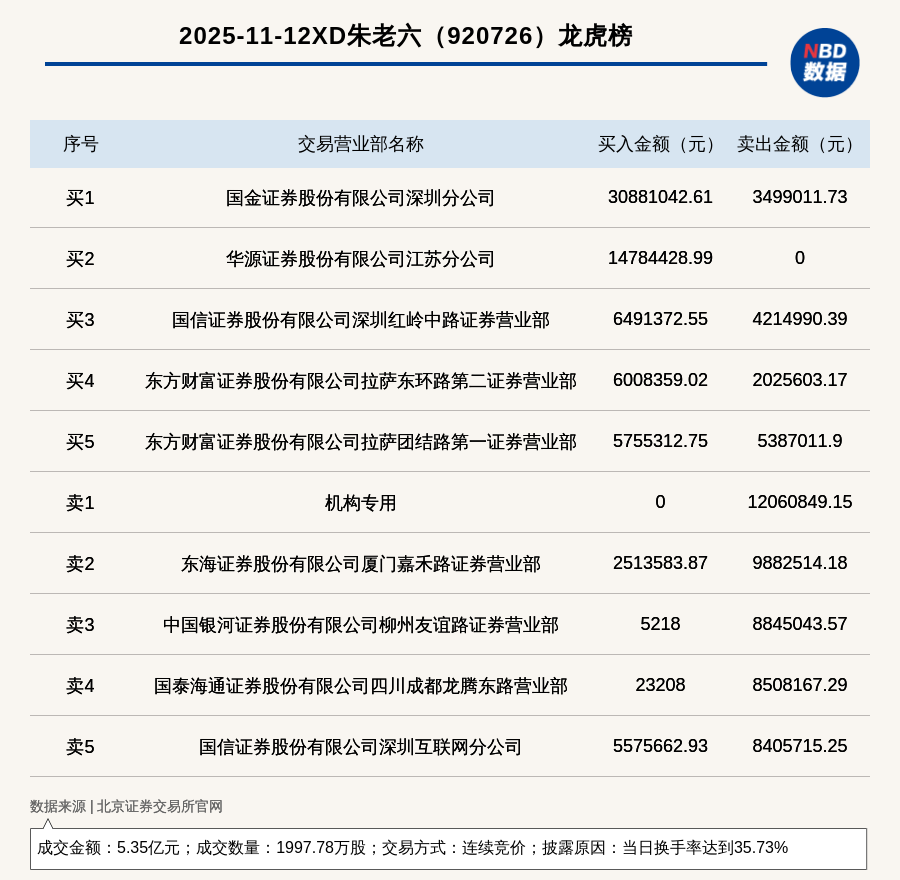 2025-11-12XD朱老六（920726）龙虎榜

NBD
数据

| 序号 | 交易营业部名称 | 买入金额（元） | 卖出金额（元） |
|---|---|---|---|
| 买1 | 国金证券股份有限公司深圳分公司 | 30881042.61 | 3499011.73 |
| 买2 | 华源证券股份有限公司江苏分公司 | 14784428.99 | 0 |
| 买3 | 国信证券股份有限公司深圳红岭中路证券营业部 | 6491372.55 | 4214990.39 |
| 买4 | 东方财富证券股份有限公司拉萨东环路第二证券营业部 | 6008359.02 | 2025603.17 |
| 买5 | 东方财富证券股份有限公司拉萨团结路第一证券营业部 | 5755312.75 | 5387011.9 |
| 卖1 | 机构专用 | 0 | 12060849.15 |
| 卖2 | 东海证券股份有限公司厦门嘉禾路证券营业部 | 2513583.87 | 9882514.18 |
| 卖3 | 中国银河证券股份有限公司柳州友谊路证券营业部 | 5218 | 8845043.57 |
| 卖4 | 国泰海通证券股份有限公司四川成都龙腾东路营业部 | 23208 | 8508167.29 |
| 卖5 | 国信证券股份有限公司深圳互联网分公司 | 5575662.93 | 8405715.25 |

数据来源 | 北京证券交易所官网

成交金额：5.35亿元；成交数量：1997.78万股；交易方式：连续竞价；披露原因：当日换手率达到35.73%